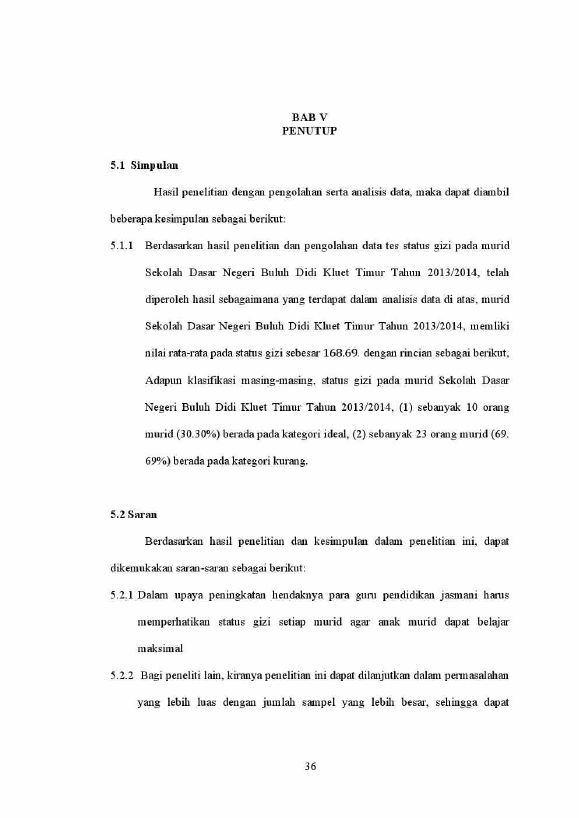 BAB V
PENUTUP

5.1 Simpulan

Hasil penelitian dengan pengolahan serta analisis data, maka dapat diambil beberapa kesimpulan sebagai berikut:

5.1.1 Berdasarkan hasil penelitian dan pengolahan data tes status gizi pada murid Sekolah Dasar Negeri Buluh Didi Kluet Timur Tahun 2013/2014, telah diperoleh hasil sebagaimana yang terdapat dalam analisis data di atas, murid Sekolah Dasar Negeri Buluh Didi Kluet Timur Tahun 2013/2014, memliki nilai rata-rata pada status gizi sebesar 168.69. dengan rincian sebagai berikut, Adapun klasifikasi masing-masing, status gizi pada murid Sekolah Dasar Negeri Buluh Didi Kluet Timur Tahun 2013/2014, (1) sebanyak 10 orang murid (30.30%) berada pada kategori ideal, (2) sebanyak 23 orang murid (69. 69%) berada pada kategori kurang.

5.2 Saran

Berdasarkan hasil penelitian dan kesimpulan dalam penelitian ini, dapat dikemukakan saran-saran sebagai berikut:

5.2.1 Dalam upaya peningkatan hendaknya para guru pendidikan jasmani harus memperhatikan status gizi setiap murid agar anak murid dapat belajar maksimal

5.2.2 Bagi peneliti lain, kiranya penelitian ini dapat dilanjutkan dalam permasalahan yang lebih luas dengan jumlah sampel yang lebih besar, sehingga dapat

36